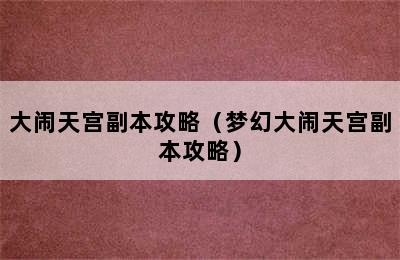 大闹天宫副本攻略（梦幻大闹天宫副本攻略）